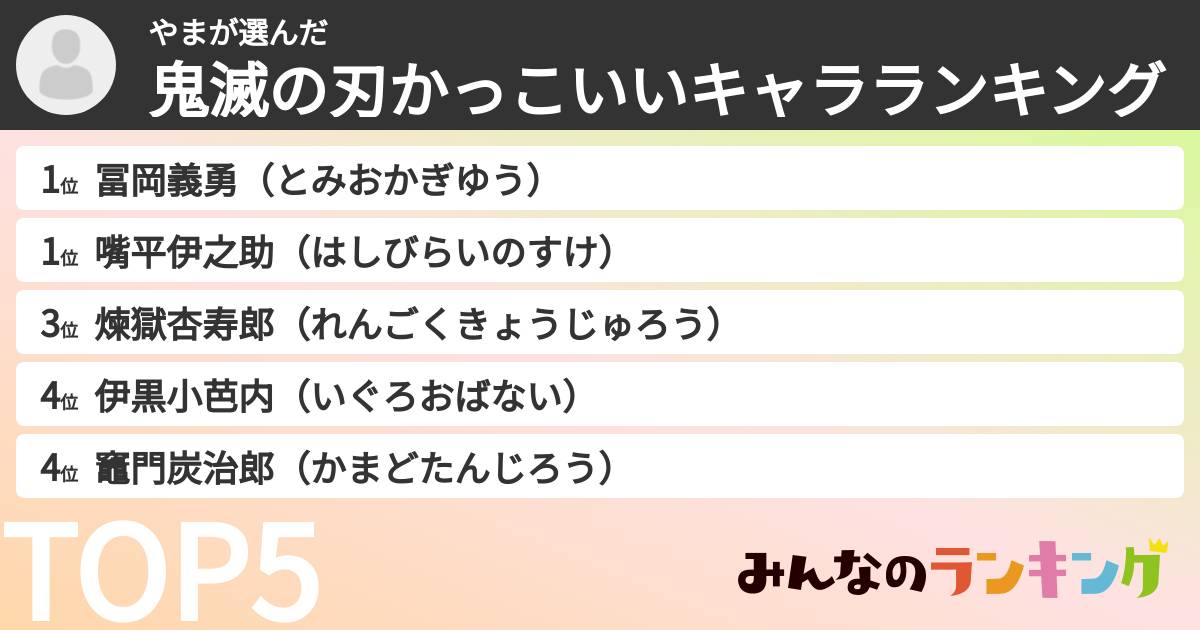 やまが選んだ
鬼滅の刃かっこいいキャラランキング

1位 冨岡義勇（とみおかぎゆう）
1位 嘴平伊之助（はしびらいのすけ）
3位 煉獄杏寿郎（れんごくきょうじゅろう）
4位 伊黒小芭内（いぐろおばない）
4位 竈門炭治郎（かまどたんじろう）

TOP5

みんなのランキング